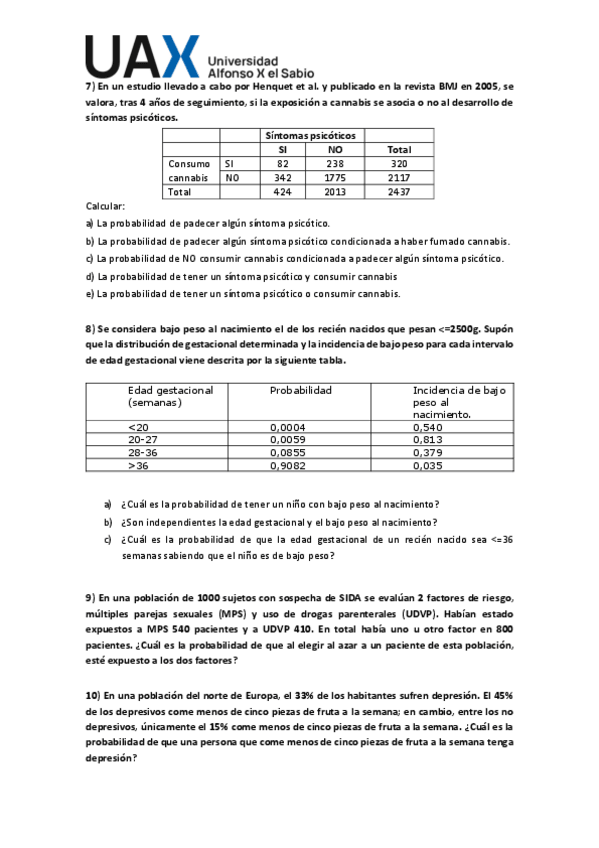 UAX Universidad Alfonso X el Sabio

7) En un estudio llevado a cabo por Henquet et al. y publicado en la revista BMJ en 2005, se valora, tras 4 años de seguimiento, si la exposición a cannabis se asocia o no al desarrollo de síntomas psicóticos.

| | | Síntomas psicóticos | | |
|---|---|---|---|---|
| | | SI | NO | Total |
| Consumo | SI | 82 | 238 | 320 |
| cannabis | NO | 342 | 1775 | 2117 |
| Total | | 424 | 2013 | 2437 |

Calcular:

a) La probabilidad de padecer algún síntoma psicótico.

b) La probabilidad de padecer algún síntoma psicótico condicionada a haber fumado cannabis.

c) La probabilidad de NO consumir cannabis condicionada a padecer algún síntoma psicótico.

d) La probabilidad de tener un síntoma psicótico y consumir cannabis

e) La probabilidad de tener un síntoma psicótico o consumir cannabis.

8) Se considera bajo peso al nacimiento el de los recién nacidos que pesan <=2500g. Supón que la distribución de gestacional determinada y la incidencia de bajo peso para cada intervalo de edad gestacional viene descrita por la siguiente tabla.

| Edad gestacional (semanas) | Probabilidad | Incidencia de bajo peso al nacimiento. |
|---|---|---|
| <20 | 0,0004 | 0,540 |
| 20-27 | 0,0059 | 0,813 |
| 28-36 | 0,0855 | 0,379 |
| >36 | 0,9082 | 0,035 |

a) ¿Cuál es la probabilidad de tener un niño con bajo peso al nacimiento?

b) ¿Son independientes la edad gestacional y el bajo peso al nacimiento?

c) ¿Cuál es la probabilidad de que la edad gestacional de un recién nacido sea <=36 semanas sabiendo que el niño es de bajo peso?

9) En una población de 1000 sujetos con sospecha de SIDA se evalúan 2 factores de riesgo, múltiples parejas sexuales (MPS) y uso de drogas parenterales (UDVP). Habían estado expuestos a MPS 540 pacientes y a UDVP 410. En total había uno u otro factor en 800 pacientes. ¿Cuál es la probabilidad de que al elegir al azar a un paciente de esta población, esté expuesto a los dos factores?

10) En una población del norte de Europa, el 33% de los habitantes sufren depresión. El 45% de los depresivos come menos de cinco piezas de fruta a la semana; en cambio, entre los no depresivos, únicamente el 15% come menos de cinco piezas de fruta a la semana. ¿Cuál es la probabilidad de que una persona que come menos de cinco piezas de fruta a la semana tenga depresión?